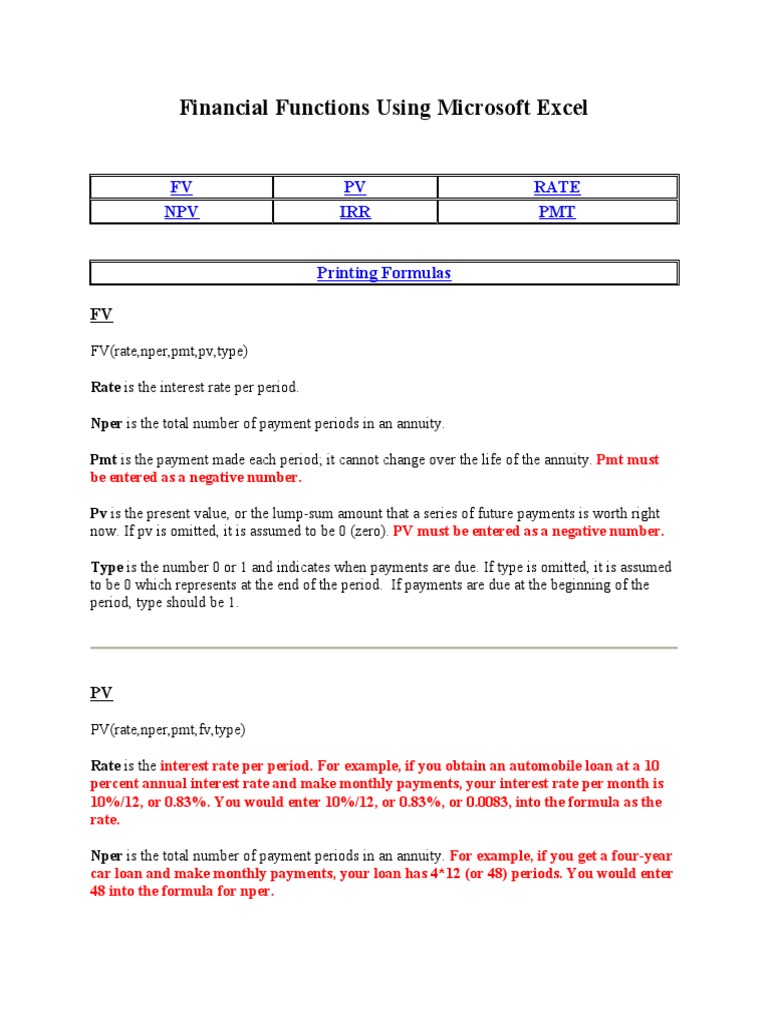 Financial Functions Using Microsoft Excel

| FV | PV | RATE |
|---|---|---|
| NPV | IRR | PMT |

| Printing Formulas |
|---|

FV

FV(rate,nper,pmt,pv,type)

Rate is the interest rate per period.

Nper is the total number of payment periods in an annuity.

Pmt is the payment made each period; it cannot change over the life of the annuity. Pmt must be entered as a negative number.

Pv is the present value, or the lump-sum amount that a series of future payments is worth right now. If pv is omitted, it is assumed to be 0 (zero). PV must be entered as a negative number.

Type is the number 0 or 1 and indicates when payments are due. If type is omitted, it is assumed to be 0 which represents at the end of the period. If payments are due at the beginning of the period, type should be 1.

PV

PV(rate,nper,pmt,fv,type)

Rate is the interest rate per period. For example, if you obtain an automobile loan at a 10 percent annual interest rate and make monthly payments, your interest rate per month is 10%/12, or 0.83%. You would enter 10%/12, or 0.83%, or 0.0083, into the formula as the rate.

Nper is the total number of payment periods in an annuity. For example, if you get a four-year car loan and make monthly payments, your loan has 4*12 (or 48) periods. You would enter 48 into the formula for nper.